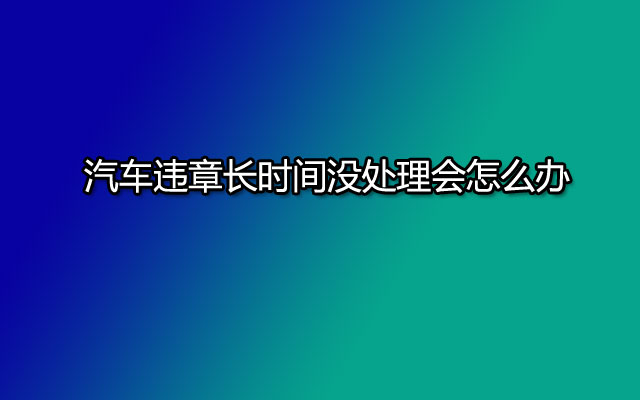 汽车违章长时间没处理会怎么办